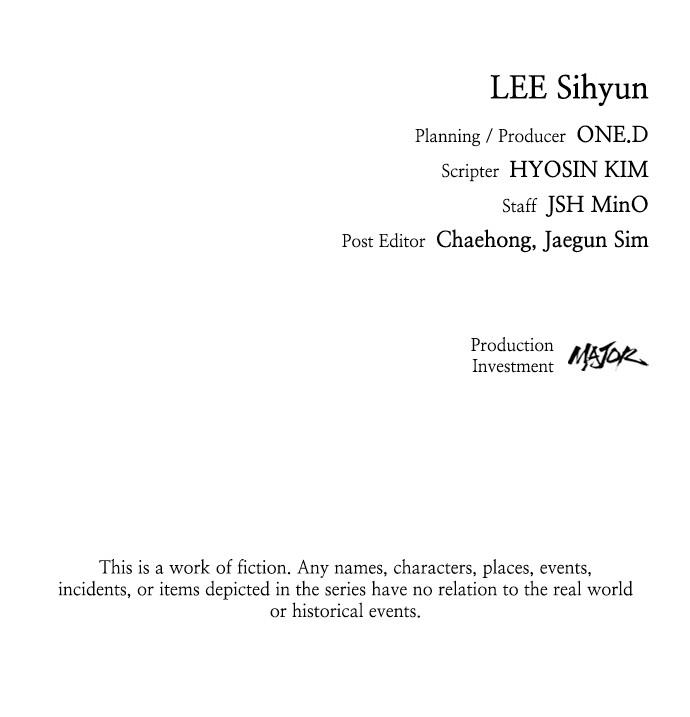 LEE Sihyun

Planning / Producer ONE.D

Scripter HYOSIN KIM

Staff JSH MinO

Post Editor Chaehong, Jaegun Sim

Production
Investment MAJOR

This is a work of fiction. Any names, characters, places, events, incidents, or items depicted in the series have no relation to the real world or historical events.